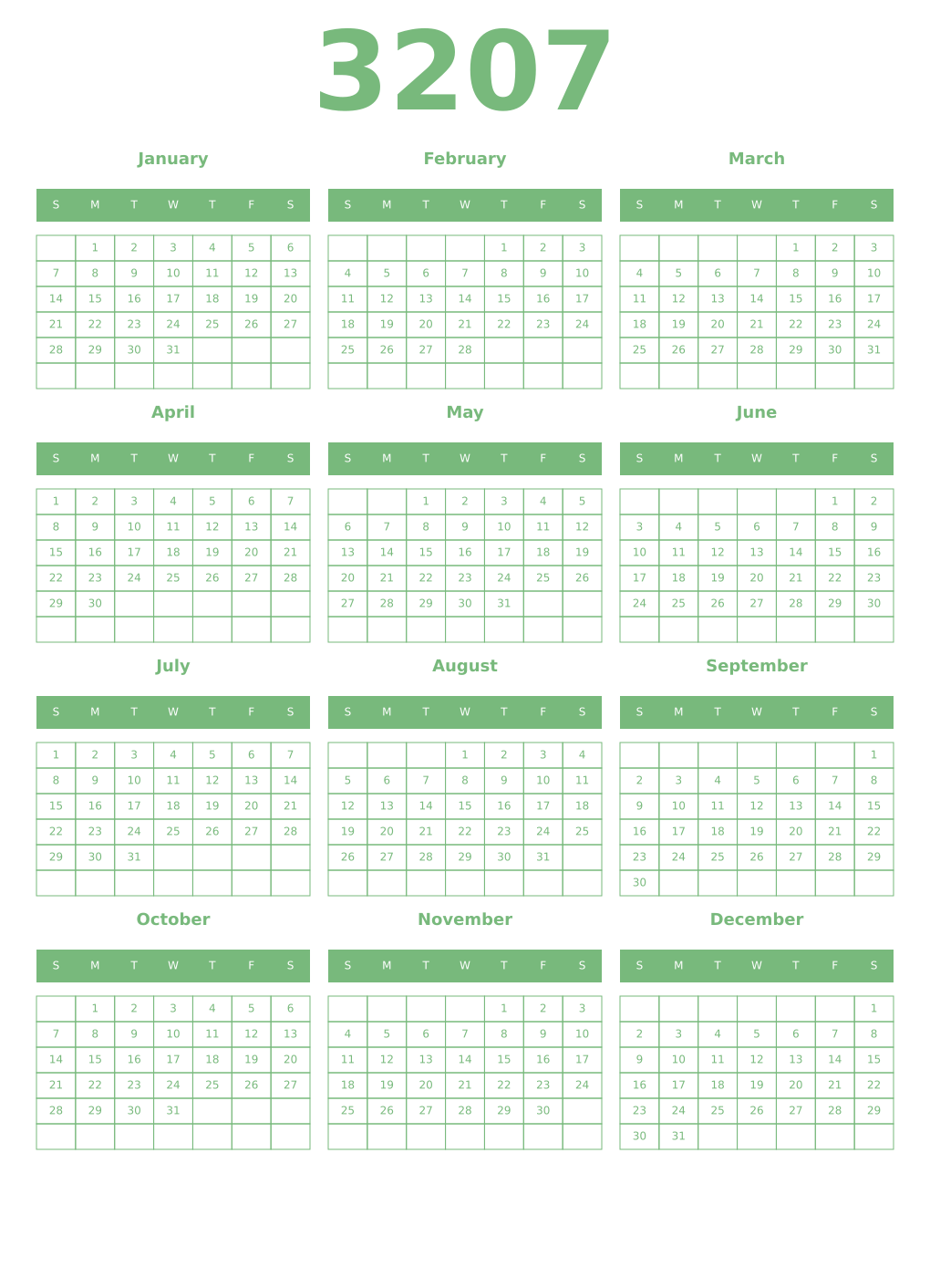 3207

January

| S | M | T | W | T | F | S |
|---|---|---|---|---|---|---|
| | 1 | 2 | 3 | 4 | 5 | 6 |
| 7 | 8 | 9 | 10 | 11 | 12 | 13 |
| 14 | 15 | 16 | 17 | 18 | 19 | 20 |
| 21 | 22 | 23 | 24 | 25 | 26 | 27 |
| 28 | 29 | 30 | 31 | | | |
| | | | | | | |

February

| S | M | T | W | T | F | S |
|---|---|---|---|---|---|---|
| | | | | 1 | 2 | 3 |
| 4 | 5 | 6 | 7 | 8 | 9 | 10 |
| 11 | 12 | 13 | 14 | 15 | 16 | 17 |
| 18 | 19 | 20 | 21 | 22 | 23 | 24 |
| 25 | 26 | 27 | 28 | | | |
| | | | | | | |

March

| S | M | T | W | T | F | S |
|---|---|---|---|---|---|---|
| | | | | 1 | 2 | 3 |
| 4 | 5 | 6 | 7 | 8 | 9 | 10 |
| 11 | 12 | 13 | 14 | 15 | 16 | 17 |
| 18 | 19 | 20 | 21 | 22 | 23 | 24 |
| 25 | 26 | 27 | 28 | 29 | 30 | 31 |
| | | | | | | |

April

| S | M | T | W | T | F | S |
|---|---|---|---|---|---|---|
| 1 | 2 | 3 | 4 | 5 | 6 | 7 |
| 8 | 9 | 10 | 11 | 12 | 13 | 14 |
| 15 | 16 | 17 | 18 | 19 | 20 | 21 |
| 22 | 23 | 24 | 25 | 26 | 27 | 28 |
| 29 | 30 | | | | | |
| | | | | | | |

May

| S | M | T | W | T | F | S |
|---|---|---|---|---|---|---|
| | | 1 | 2 | 3 | 4 | 5 |
| 6 | 7 | 8 | 9 | 10 | 11 | 12 |
| 13 | 14 | 15 | 16 | 17 | 18 | 19 |
| 20 | 21 | 22 | 23 | 24 | 25 | 26 |
| 27 | 28 | 29 | 30 | 31 | | |
| | | | | | | |

June

| S | M | T | W | T | F | S |
|---|---|---|---|---|---|---|
| | | | | | 1 | 2 |
| 3 | 4 | 5 | 6 | 7 | 8 | 9 |
| 10 | 11 | 12 | 13 | 14 | 15 | 16 |
| 17 | 18 | 19 | 20 | 21 | 22 | 23 |
| 24 | 25 | 26 | 27 | 28 | 29 | 30 |
| | | | | | | |

July

| S | M | T | W | T | F | S |
|---|---|---|---|---|---|---|
| 1 | 2 | 3 | 4 | 5 | 6 | 7 |
| 8 | 9 | 10 | 11 | 12 | 13 | 14 |
| 15 | 16 | 17 | 18 | 19 | 20 | 21 |
| 22 | 23 | 24 | 25 | 26 | 27 | 28 |
| 29 | 30 | 31 | | | | |
| | | | | | | |

August

| S | M | T | W | T | F | S |
|---|---|---|---|---|---|---|
| | | | 1 | 2 | 3 | 4 |
| 5 | 6 | 7 | 8 | 9 | 10 | 11 |
| 12 | 13 | 14 | 15 | 16 | 17 | 18 |
| 19 | 20 | 21 | 22 | 23 | 24 | 25 |
| 26 | 27 | 28 | 29 | 30 | 31 | |
| | | | | | | |

September

| S | M | T | W | T | F | S |
|---|---|---|---|---|---|---|
| | | | | | | 1 |
| 2 | 3 | 4 | 5 | 6 | 7 | 8 |
| 9 | 10 | 11 | 12 | 13 | 14 | 15 |
| 16 | 17 | 18 | 19 | 20 | 21 | 22 |
| 23 | 24 | 25 | 26 | 27 | 28 | 29 |
| 30 | | | | | | |

October

| S | M | T | W | T | F | S |
|---|---|---|---|---|---|---|
| | 1 | 2 | 3 | 4 | 5 | 6 |
| 7 | 8 | 9 | 10 | 11 | 12 | 13 |
| 14 | 15 | 16 | 17 | 18 | 19 | 20 |
| 21 | 22 | 23 | 24 | 25 | 26 | 27 |
| 28 | 29 | 30 | 31 | | | |
| | | | | | | |

November

| S | M | T | W | T | F | S |
|---|---|---|---|---|---|---|
| | | | | 1 | 2 | 3 |
| 4 | 5 | 6 | 7 | 8 | 9 | 10 |
| 11 | 12 | 13 | 14 | 15 | 16 | 17 |
| 18 | 19 | 20 | 21 | 22 | 23 | 24 |
| 25 | 26 | 27 | 28 | 29 | 30 | |
| | | | | | | |

December

| S | M | T | W | T | F | S |
|---|---|---|---|---|---|---|
| | | | | | | 1 |
| 2 | 3 | 4 | 5 | 6 | 7 | 8 |
| 9 | 10 | 11 | 12 | 13 | 14 | 15 |
| 16 | 17 | 18 | 19 | 20 | 21 | 22 |
| 23 | 24 | 25 | 26 | 27 | 28 | 29 |
| 30 | 31 | | | | | |